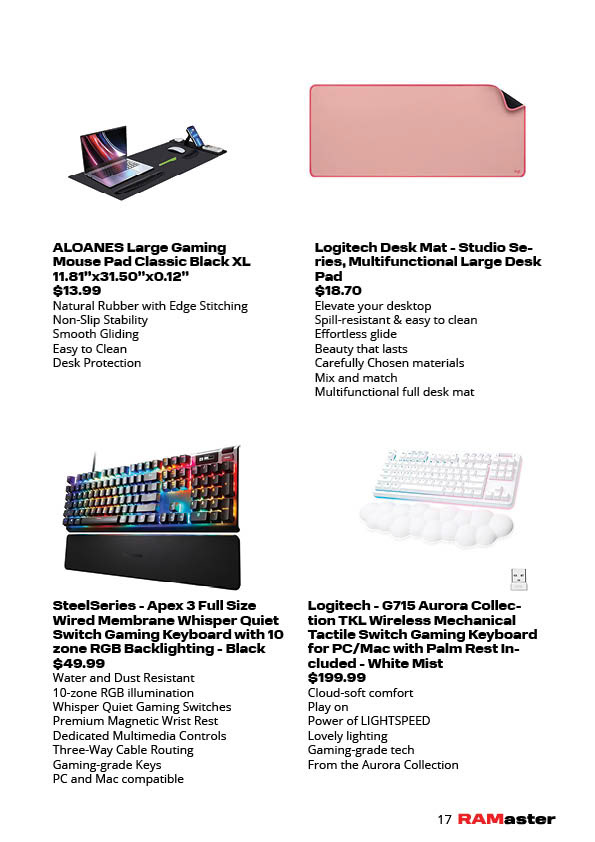 ALOANES Large Gaming Mouse Pad Classic Black XL 11.81"x31.50"x0.12"
$13.99
Natural Rubber with Edge Stitching
Non-Slip Stability
Smooth Gliding
Easy to Clean
Desk Protection

Logitech Desk Mat - Studio Series, Multifunctional Large Desk Pad
$18.70
Elevate your desktop
Spill-resistant & easy to clean
Effortless glide
Beauty that lasts
Carefully Chosen materials
Mix and match
Multifunctional full desk mat

SteelSeries - Apex 3 Full Size Wired Membrane Whisper Quiet Switch Gaming Keyboard with 10 zone RGB Backlighting - Black
$49.99
Water and Dust Resistant
10-zone RGB illumination
Whisper Quiet Gaming Switches
Premium Magnetic Wrist Rest
Dedicated Multimedia Controls
Three-Way Cable Routing
Gaming-grade Keys
PC and Mac compatible

Logitech - G715 Aurora Collection TKL Wireless Mechanical Tactile Switch Gaming Keyboard for PC/Mac with Palm Rest Included - White Mist
$199.99
Cloud-soft comfort
Play on
Power of LIGHTSPEED
Lovely lighting
Gaming-grade tech
From the Aurora Collection

17 RAMaster